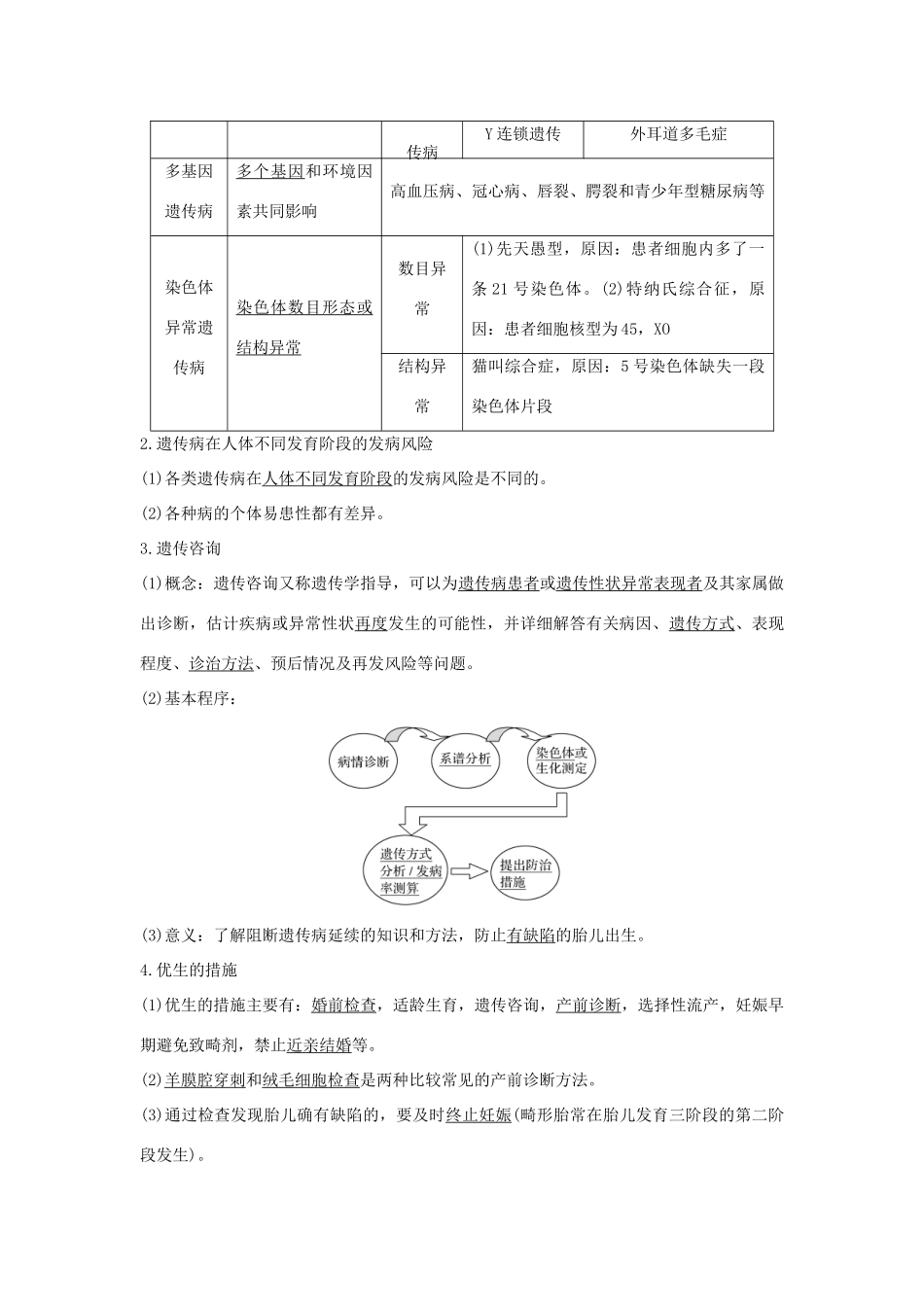 |  |  | 传病 | Y连锁遗传 | 外耳道多毛症 |
|---|---|---|---|---|
| 多基因遗传病 | 多个基因和环境因素共同影响 | 高血压病、冠心病、唇裂、腭裂和青少年型糖尿病等 | | |
| 染色体异常遗传病 | 染色体数目形态或结构异常 | 数目异常 | (1)先天愚型，原因：患者细胞内多了一条21号染色体。(2)特纳氏综合征，原因：患者细胞核型为45，XO | |
|  |  | 结构异常 | 猫叫综合症，原因：5号染色体缺失一段染色体片段 | |

2.遗传病在人体不同发育阶段的发病风险

(1)各类遗传病在人体不同发育阶段的发病风险是不同的。

(2)各种病的个体易患性都有差异。

3.遗传咨询

(1)概念：遗传咨询又称遗传学指导，可以为遗传病患者或遗传性状异常表现者及其家属做出诊断，估计疾病或异常性状再度发生的可能性，并详细解答有关病因、遗传方式、表现程度、诊治方法、预后情况及再发风险等问题。

(2)基本程序：

病情诊断 系谱分析 染色体或生化测定

遗传方式分析/发病率测算 提出防治措施

(3)意义：了解阻断遗传病延续的知识和方法，防止有缺陷的胎儿出生。

4.优生的措施

(1)优生的措施主要有：婚前检查，适龄生育，遗传咨询，产前诊断，选择性流产，妊娠早期避免致畸剂，禁止近亲结婚等。

(2)羊膜腔穿刺和绒毛细胞检查是两种比较常见的产前诊断方法。

(3)通过检查发现胎儿确有缺陷的，要及时终止妊娠(畸形胎常在胎儿发育三阶段的第二阶段发生)。